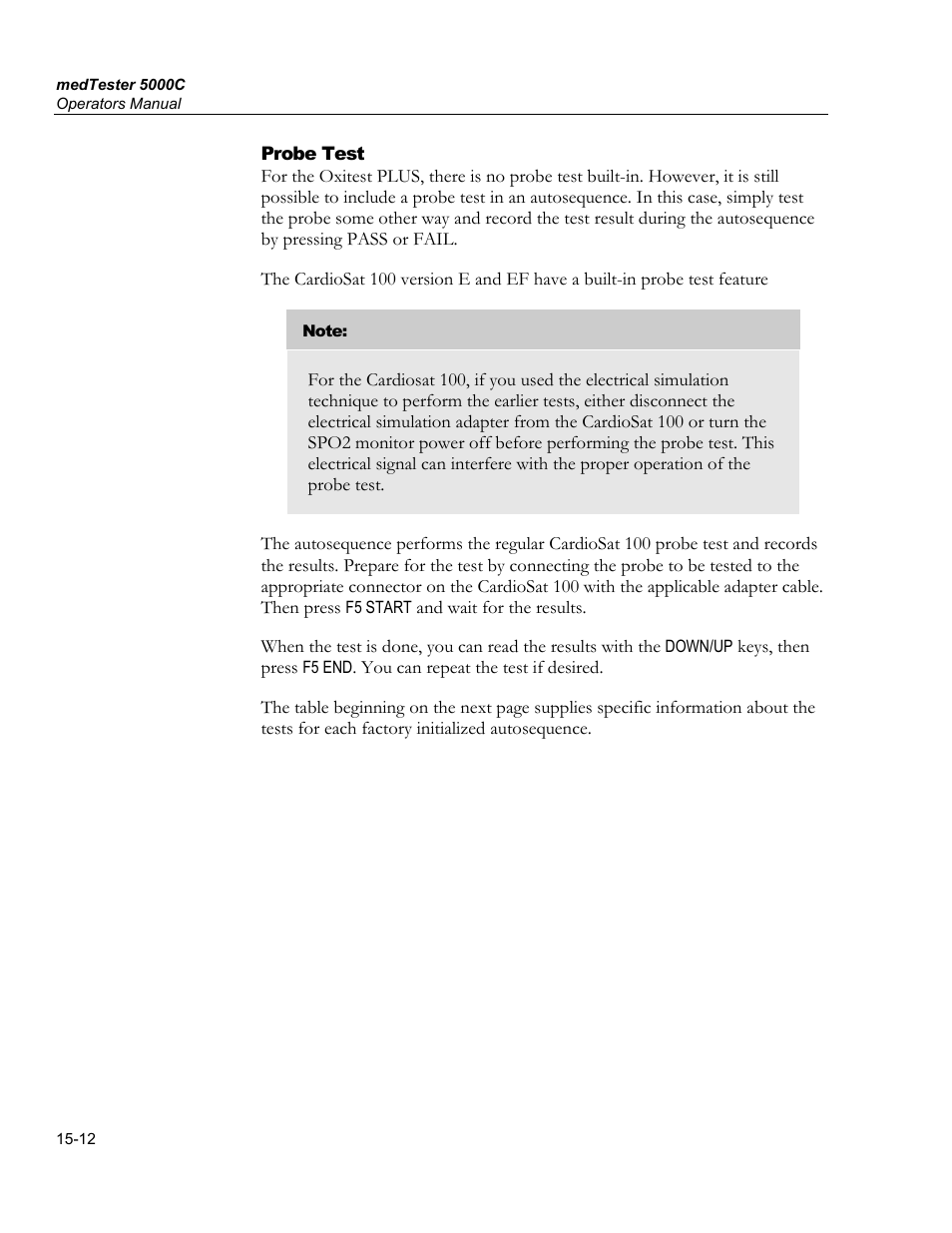 medTester 5000C
Operators Manual

Probe Test

For the Oxitest PLUS, there is no probe test built-in. However, it is still possible to include a probe test in an autosequence. In this case, simply test the probe some other way and record the test result during the autosequence by pressing PASS or FAIL.

The CardioSat 100 version E and EF have a built-in probe test feature

Note:

For the Cardiosat 100, if you used the electrical simulation technique to perform the earlier tests, either disconnect the electrical simulation adapter from the CardioSat 100 or turn the SPO2 monitor power off before performing the probe test. This electrical signal can interfere with the proper operation of the probe test.

The autosequence performs the regular CardioSat 100 probe test and records the results. Prepare for the test by connecting the probe to be tested to the appropriate connector on the CardioSat 100 with the applicable adapter cable. Then press F5 START and wait for the results.

When the test is done, you can read the results with the DOWN/UP keys, then press F5 END. You can repeat the test if desired.

The table beginning on the next page supplies specific information about the tests for each factory initialized autosequence.

15-12